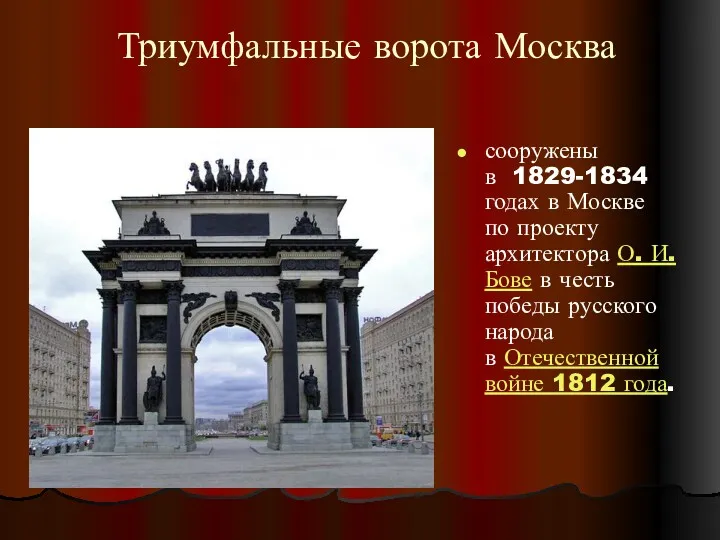 Триумфальные ворота Москва

сооружены в 1829-1834 годах в Москве по проекту архитектора О. И. Бове в честь победы русского народа в Отечественной войне 1812 года.